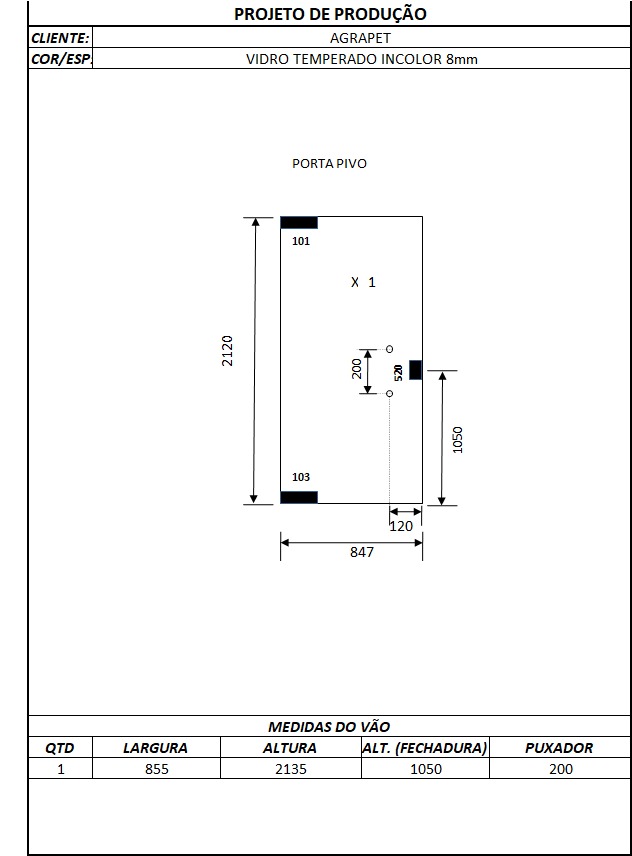 PROJETO DE PRODUÇÃO

| CLIENTE: | AGRAPET |
|---|---|
| COR/ESP. | VIDRO TEMPERADO INCOLOR 8mm |

PORTA PIVO

101

X 1

2120

200

520

1050

103

120

847

MEDIDAS DO VÃO

| QTD | LARGURA | ALTURA | ALT. (FECHADURA) | PUXADOR |
|---|---|---|---|---|
| 1 | 855 | 2135 | 1050 | 200 |